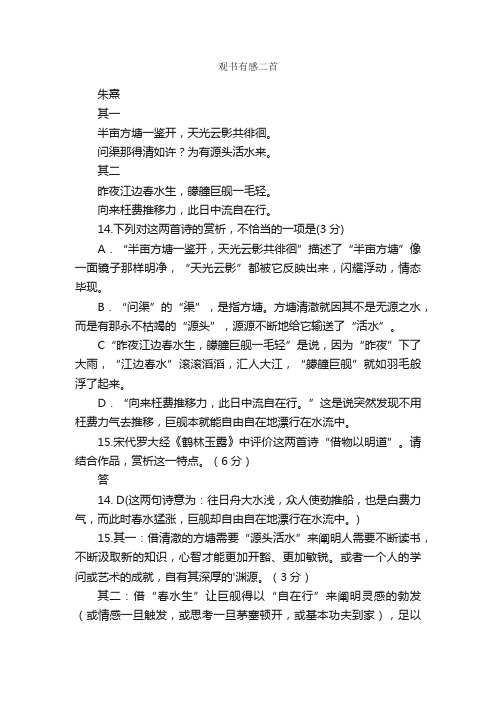 观书有感二首

朱熹

其一

半亩方塘一鉴开，天光云影共徘徊。

问渠那得清如许？为有源头活水来。

其二

昨夜江边春水生，艨艟巨舰一毛轻。

向来枉费推移力，此日中流自在行。

14.下列对这两首诗的赏析，不恰当的一项是(3 分)

A．“半亩方塘一鉴开，天光云影共徘徊”描述了“半亩方塘”像一面镜子那样明净，“天光云影”都被它反映出来，闪耀浮动，情态毕现。

B．“问渠”的“渠”，是指方塘。方塘清澈就因其不是无源之水，而是有那永不枯竭的“源头”，源源不断地给它输送了“活水”。

C“昨夜江边春水生，艨艟巨舰一毛轻”是说，因为“昨夜”下了大雨，“江边春水”滚滚滔滔，汇人大江，“艨艟巨舰”就如羽毛般浮了起来。

D．“向来枉费推移力，此日中流自在行。”这是说突然发现不用枉费力气去推移，巨舰本就能自由自在地漂行在水流中。

15.宋代罗大经《鹤林玉露》中评价这两首诗“借物以明道”。请结合作品，赏析这一特点。（6 分）

答

14. D(这两句诗意为：往日舟大水浅，众人使劲推船，也是白费力气，而此时春水猛涨，巨舰却自由自在地漂行在水流中。)

15.其一：借清澈的方塘需要“源头活水”来阐明人需要不断读书，不断汲取新的知识，心智才能更加开豁、更加敏锐。或者一个人的学问或艺术的成就，自有其深厚的'渊源。（3 分）

其二：借“春水生”让巨舰得以“自在行”来阐明灵感的勃发（或情感一旦触发，或思考一旦茅塞顿开，或基本功夫到家），足以